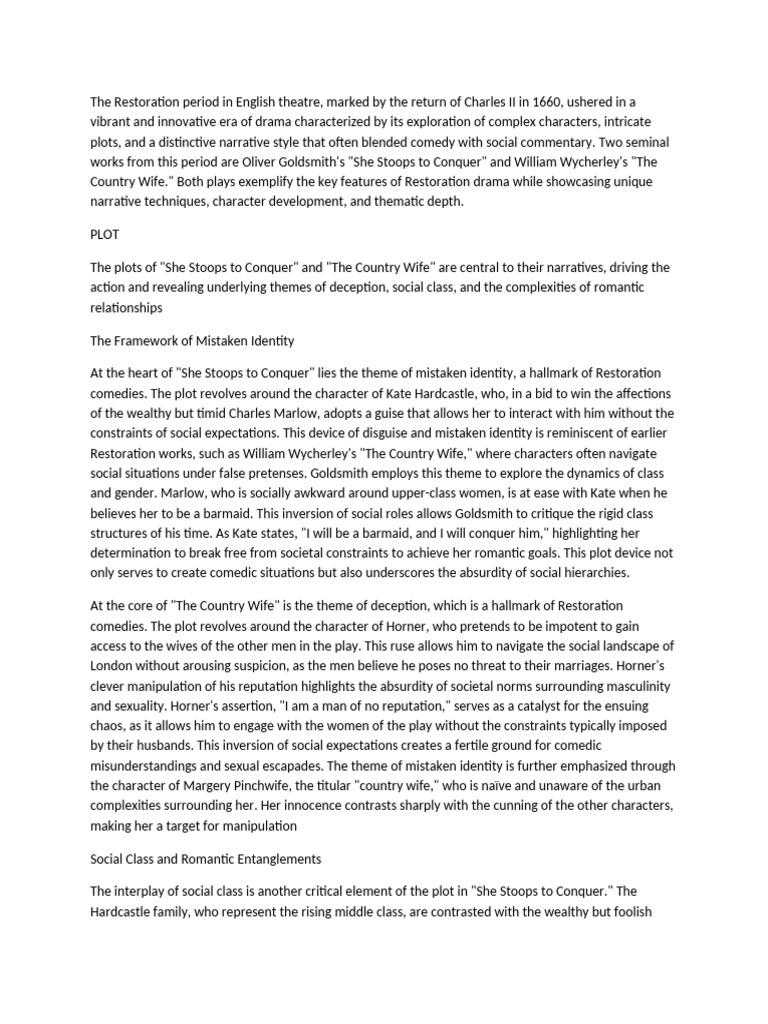 The Restoration period in English theatre, marked by the return of Charles II in 1660, ushered in a vibrant and innovative era of drama characterized by its exploration of complex characters, intricate plots, and a distinctive narrative style that often blended comedy with social commentary. Two seminal works from this period are Oliver Goldsmith's "She Stoops to Conquer" and William Wycherley's "The Country Wife." Both plays exemplify the key features of Restoration drama while showcasing unique narrative techniques, character development, and thematic depth.

PLOT

The plots of "She Stoops to Conquer" and "The Country Wife" are central to their narratives, driving the action and revealing underlying themes of deception, social class, and the complexities of romantic relationships

The Framework of Mistaken Identity

At the heart of "She Stoops to Conquer" lies the theme of mistaken identity, a hallmark of Restoration comedies. The plot revolves around the character of Kate Hardcastle, who, in a bid to win the affections of the wealthy but timid Charles Marlow, adopts a guise that allows her to interact with him without the constraints of social expectations. This device of disguise and mistaken identity is reminiscent of earlier Restoration works, such as William Wycherley's "The Country Wife," where characters often navigate social situations under false pretenses. Goldsmith employs this theme to explore the dynamics of class and gender. Marlow, who is socially awkward around upper-class women, is at ease with Kate when he believes her to be a barmaid. This inversion of social roles allows Goldsmith to critique the rigid class structures of his time. As Kate states, "I will be a barmaid, and I will conquer him," highlighting her determination to break free from societal constraints to achieve her romantic goals. This plot device not only serves to create comedic situations but also underscores the absurdity of social hierarchies.

At the core of "The Country Wife" is the theme of deception, which is a hallmark of Restoration comedies. The plot revolves around the character of Horner, who pretends to be impotent to gain access to the wives of the other men in the play. This ruse allows him to navigate the social landscape of London without arousing suspicion, as the men believe he poses no threat to their marriages. Horner's clever manipulation of his reputation highlights the absurdity of societal norms surrounding masculinity and sexuality. Horner's assertion, "I am a man of no reputation," serves as a catalyst for the ensuing chaos, as it allows him to engage with the women of the play without the constraints typically imposed by their husbands. This inversion of social expectations creates a fertile ground for comedic misunderstandings and sexual escapades. The theme of mistaken identity is further emphasized through the character of Margery Pinchwife, the titular "country wife," who is naïve and unaware of the urban complexities surrounding her. Her innocence contrasts sharply with the cunning of the other characters, making her a target for manipulation

Social Class and Romantic Entanglements

The interplay of social class is another critical element of the plot in "She Stoops to Conquer." The Hardcastle family, who represent the rising middle class, are contrasted with the wealthy but foolish